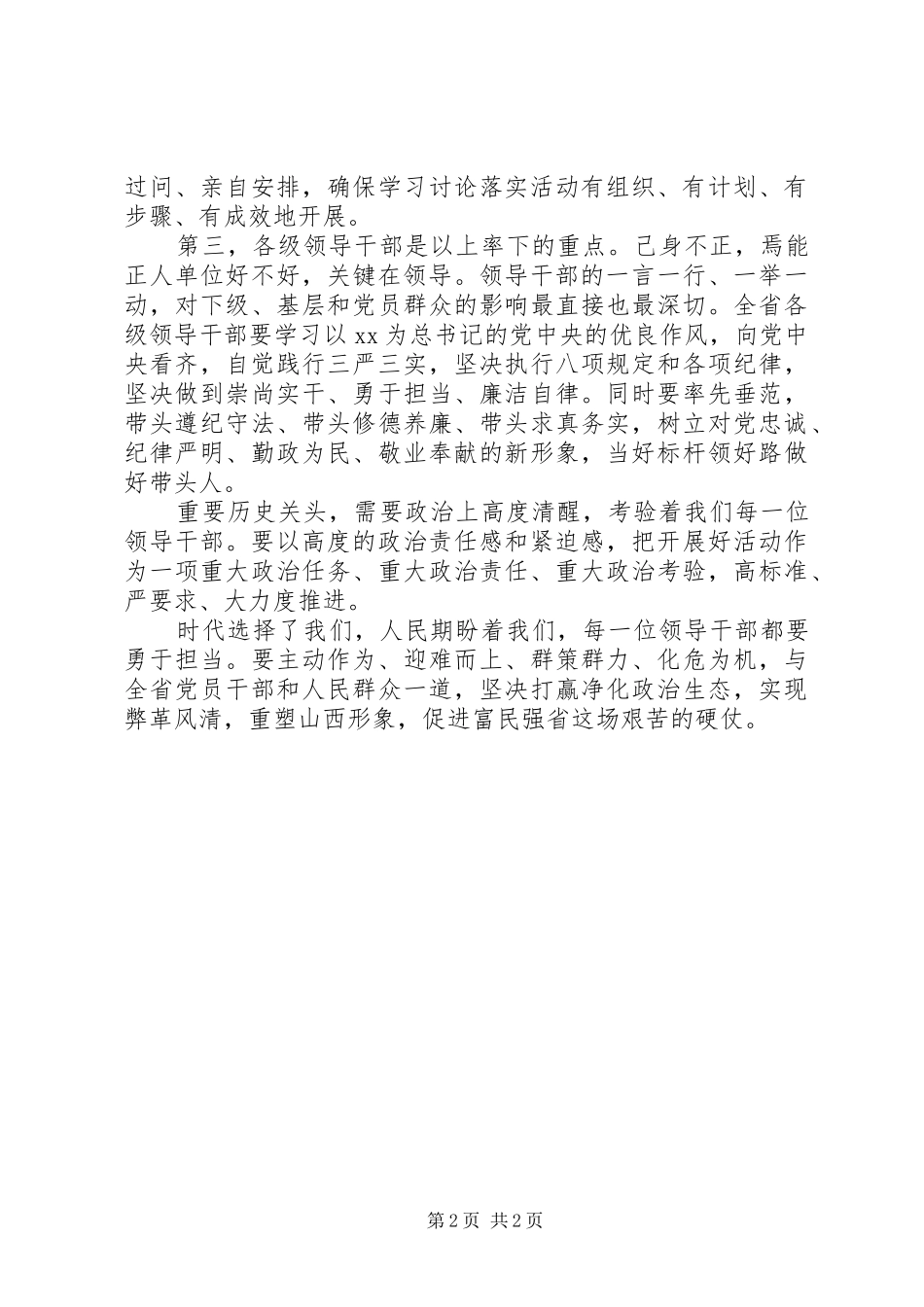 过问、亲自安排，确保学习讨论落实活动有组织、有计划、有步骤、有成效地开展。

第三，各级领导干部是以上率下的重点。己身不正，焉能正人单位好不好，关键在领导。领导干部的一言一行、一举一动，对下级、基层和党员群众的影响最直接也最深切。全省各级领导干部要学习以 xx 为总书记的党中央的优良作风，向党中央看齐，自觉践行三严三实，坚决执行八项规定和各项纪律，坚决做到崇尚实干、勇于担当、廉洁自律。同时要率先垂范，带头遵纪守法、带头修德养廉、带头求真务实，树立对党忠诚、纪律严明、勤政为民、敬业奉献的新形象，当好标杆领好路做好带头人。

重要历史关头，需要政治上高度清醒，考验着我们每一位领导干部。要以高度的政治责任感和紧迫感，把开展好活动作为一项重大政治任务、重大政治责任、重大政治考验，高标准、严要求、大力度推进。

时代选择了我们，人民期盼着我们，每一位领导干部都要勇于担当。要主动作为、迎难而上、群策群力、化危为机，与全省党员干部和人民群众一道，坚决打赢净化政治生态，实现弊革风清，重塑山西形象，促进富民强省这场艰苦的硬仗。

第 2 页 共 2 页